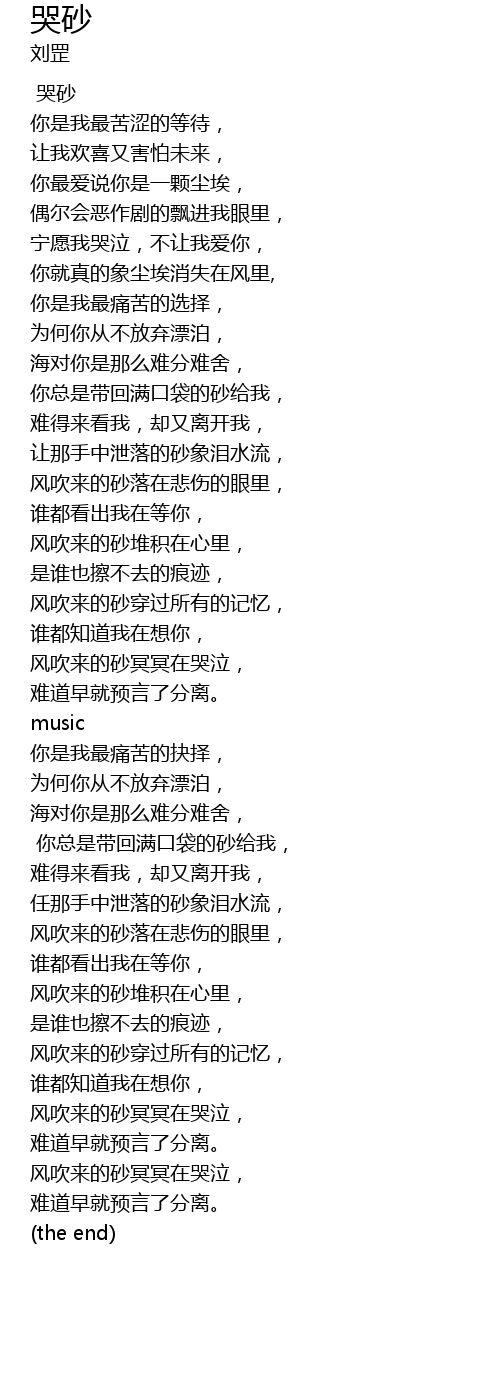 哭砂
刘罡

哭砂
你是我最苦涩的等待，
让我欢喜又害怕未来，
你最爱说你是一颗尘埃，
偶尔会恶作剧的飘进我眼里，
宁愿我哭泣，不让我爱你，
你就真的象尘埃消失在风里,
你是我最痛苦的选择，
为何你从不放弃漂泊，
海对你是那么难分难舍，
你总是带回满口袋的砂给我，
难得来看我，却又离开我，
让那手中泄落的砂象泪水流，
风吹来的砂落在悲伤的眼里，
谁都看出我在等你，
风吹来的砂堆积在心里，
是谁也擦不去的痕迹，
风吹来的砂穿过所有的记忆，
谁都知道我在想你，
风吹来的砂冥冥在哭泣，
难道早就预言了分离。
music
你是我最痛苦的抉择，
为何你从不放弃漂泊，
海对你是那么难分难舍，
你总是带回满口袋的砂给我，
难得来看我，却又离开我，
任那手中泄落的砂象泪水流，
风吹来的砂落在悲伤的眼里，
谁都看出我在等你，
风吹来的砂堆积在心里，
是谁也擦不去的痕迹，
风吹来的砂穿过所有的记忆，
谁都知道我在想你，
风吹来的砂冥冥在哭泣，
难道早就预言了分离。
风吹来的砂冥冥在哭泣，
难道早就预言了分离。
(the end)